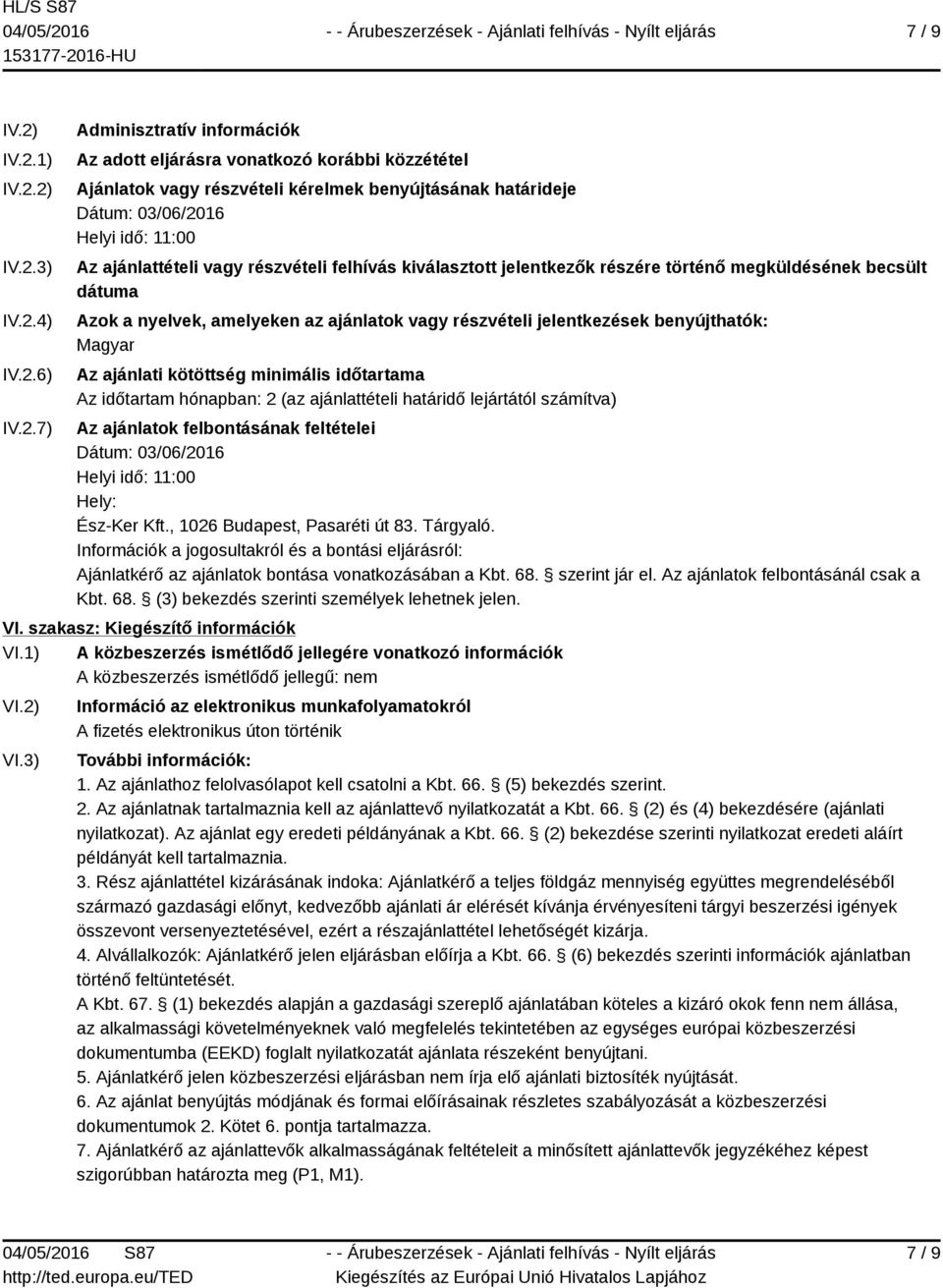 HL/S S87
04/05/2016
153177-2016-HU

- - Árubeszerzések - Ajánlati felhívás - Nyílt eljárás

7 / 9

IV.2) Adminisztratív információk

IV.2.1) Az adott eljárásra vonatkozó korábbi közzététel

IV.2.2) Ajánlatok vagy részvételi kérelmek benyújtásának határideje
Dátum: 03/06/2016
Helyi idő: 11:00

IV.2.3) Az ajánlattételi vagy részvételi felhívás kiválasztott jelentkezők részére történő megküldésének becsült dátuma

IV.2.4) Azok a nyelvek, amelyeken az ajánlatok vagy részvételi jelentkezések benyújthatók:
Magyar

IV.2.6) Az ajánlati kötöttség minimális időtartama
Az időtartam hónapban: 2 (az ajánlattételi határidő lejártától számítva)

IV.2.7) Az ajánlatok felbontásának feltételei
Dátum: 03/06/2016
Helyi idő: 11:00
Hely:
Ész-Ker Kft., 1026 Budapest, Pasaréti út 83. Tárgyaló.
Információk a jogosultakról és a bontási eljárásról:
Ajánlatkérő az ajánlatok bontása vonatkozásában a Kbt. 68. § szerint jár el. Az ajánlatok felbontásánál csak a Kbt. 68. § (3) bekezdés szerinti személyek lehetnek jelen.

VI. szakasz: Kiegészítő információk

VI.1) A közbeszerzés ismétlődő jellegére vonatkozó információk
A közbeszerzés ismétlődő jellegű: nem

VI.2) Információ az elektronikus munkafolyamatokról
A fizetés elektronikus úton történik

VI.3) További információk:
1. Az ajánlathoz felolvasólapot kell csatolni a Kbt. 66. § (5) bekezdés szerint.
2. Az ajánlatnak tartalmaznia kell az ajánlattevő nyilatkozatát a Kbt. 66. § (2) és (4) bekezdésére (ajánlati nyilatkozat). Az ajánlat egy eredeti példányának a Kbt. 66. § (2) bekezdése szerinti nyilatkozat eredeti aláírt példányát kell tartalmaznia.
3. Rész ajánlattétel kizárásának indoka: Ajánlatkérő a teljes földgáz mennyiség együttes megrendeléséből származó gazdasági előnyt, kedvezőbb ajánlati ár elérését kívánja érvényesíteni tárgyi beszerzési igények összevont versenyeztetésével, ezért a részajánlattétel lehetőségét kizárja.
4. Alvállalkozók: Ajánlatkérő jelen eljárásban előírja a Kbt. 66. § (6) bekezdés szerinti információk ajánlatban történő feltüntetését.
A Kbt. 67. § (1) bekezdés alapján a gazdasági szereplő ajánlatában köteles a kizáró okok fenn nem állása, az alkalmassági követelményeknek való megfelelés tekintetében az egységes európai közbeszerzési dokumentumba (EEKD) foglalt nyilatkozatát ajánlata részeként benyújtani.
5. Ajánlatkérő jelen közbeszerzési eljárásban nem írja elő ajánlati biztosíték nyújtását.
6. Az ajánlat benyújtás módjának és formai előírásainak részletes szabályozását a közbeszerzési dokumentumok 2. Kötet 6. pontja tartalmazza.
7. Ajánlatkérő az ajánlattevők alkalmasságának feltételeit a minősített ajánlattevők jegyzékéhez képest szigorúbban határozta meg (P1, M1).

04/05/2016 S87
http://ted.europa.eu/TED

- - Árubeszerzések - Ajánlati felhívás - Nyílt eljárás
Kiegészítés az Európai Unió Hivatalos Lapjához

7 / 9